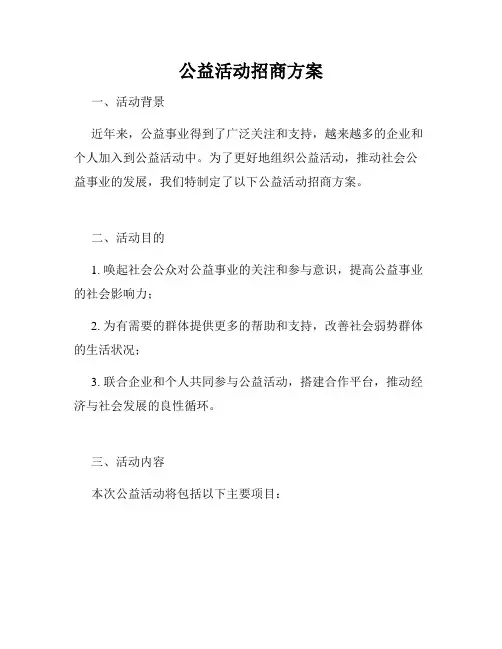 公益活动招商方案

一、活动背景

近年来，公益事业得到了广泛关注和支持，越来越多的企业和个人加入到公益活动中。为了更好地组织公益活动，推动社会公益事业的发展，我们特制定了以下公益活动招商方案。

二、活动目的

1. 唤起社会公众对公益事业的关注和参与意识，提高公益事业的社会影响力；

2. 为有需要的群体提供更多的帮助和支持，改善社会弱势群体的生活状况；

3. 联合企业和个人共同参与公益活动，搭建合作平台，推动经济与社会发展的良性循环。

三、活动内容

本次公益活动将包括以下主要项目：